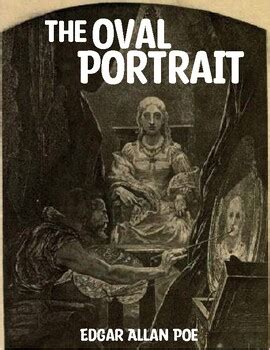 THE OVAL PORTRAIT

EDGAR ALLAN POE